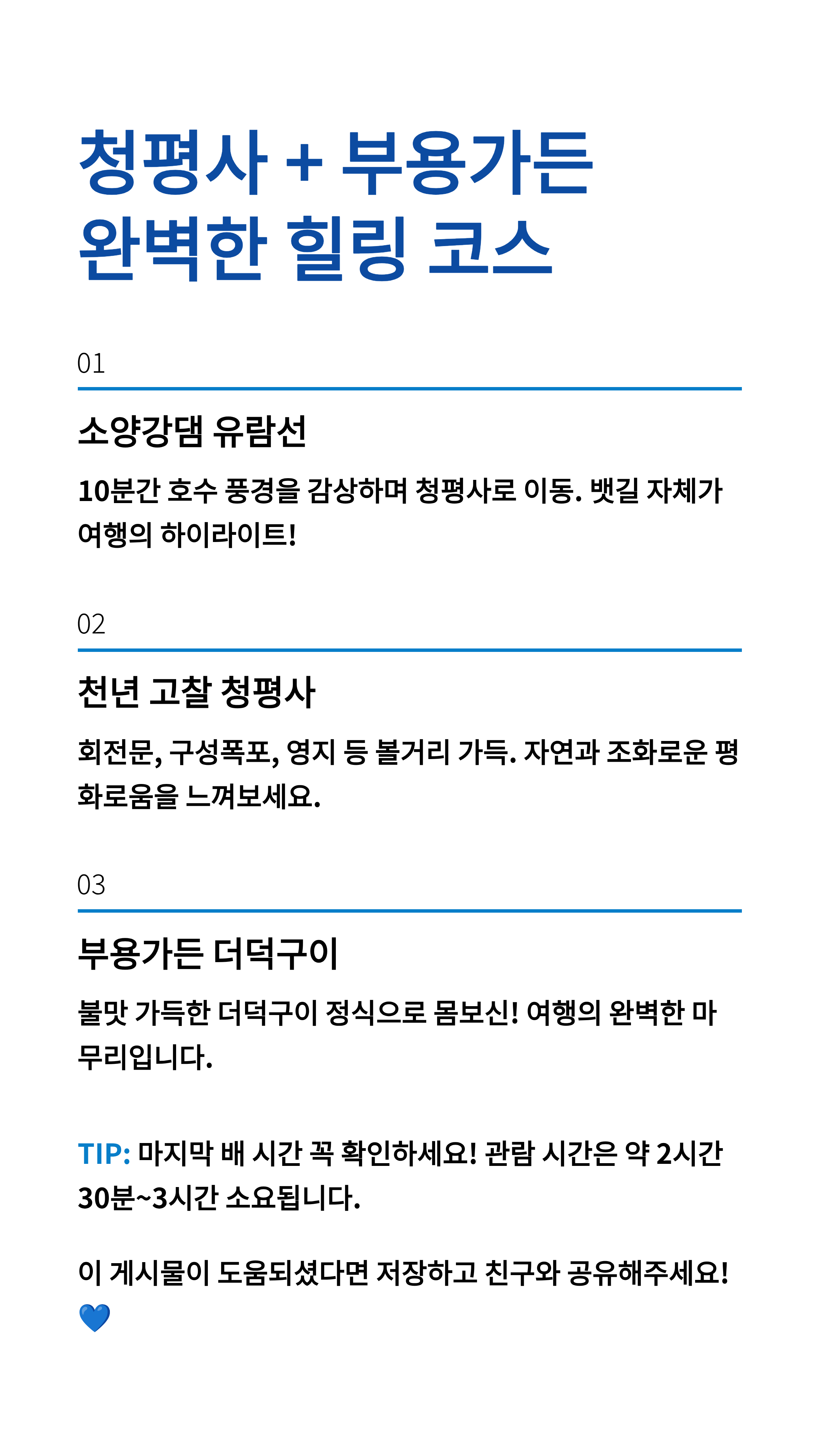 청평사 + 부용가든
완벽한 힐링 코스

01

소양강댐 유람선

10분간 호수 풍경을 감상하며 청평사로 이동. 뱃길 자체가 여행의 하이라이트!

02

천년 고찰 청평사

회전문, 구성폭포, 영지 등 볼거리 가득. 자연과 조화로운 평화로움을 느껴보세요.

03

부용가든 더덕구이

불맛 가득한 더덕구이 정식으로 몸보신! 여행의 완벽한 마무리입니다.

TIP: 마지막 배 시간 꼭 확인하세요! 관람 시간은 약 2시간 30분~3시간 소요됩니다.

이 게시물이 도움되셨다면 저장하고 친구와 공유해주세요!
💙